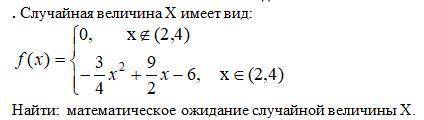 . Случайная величина X имеет вид:

$f(x) = \begin{cases} 0, & x \notin (2,4) \\ -\frac{3}{4}x^2 + \frac{9}{2}x - 6, & x \in (2,4) \end{cases}$

Найти: математическое ожидание случайной величины X.